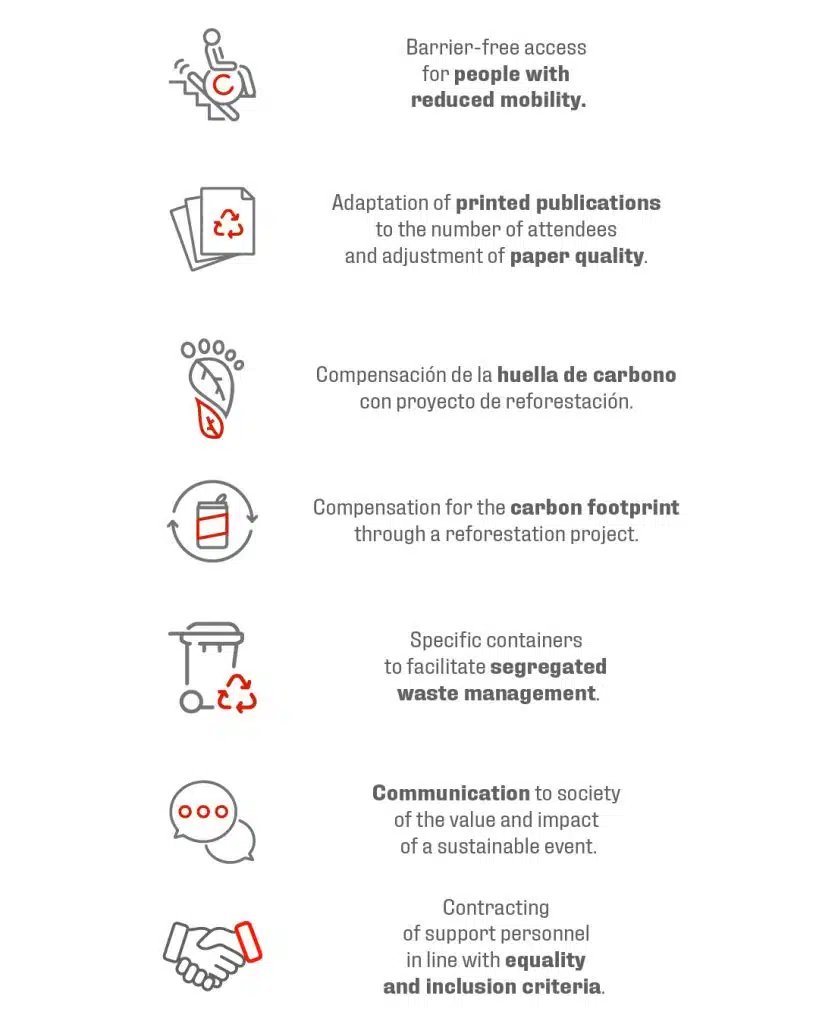 Barrier-free access for people with reduced mobility.

Adaptation of printed publications to the number of attendees and adjustment of paper quality.

Compensación de la huella de carbono con proyecto de reforestación.

Compensation for the carbon footprint through a reforestation project.

Specific containers to facilitate segregated waste management.

Communication to society of the value and impact of a sustainable event.

Contracting of support personnel in line with equality and inclusion criteria.